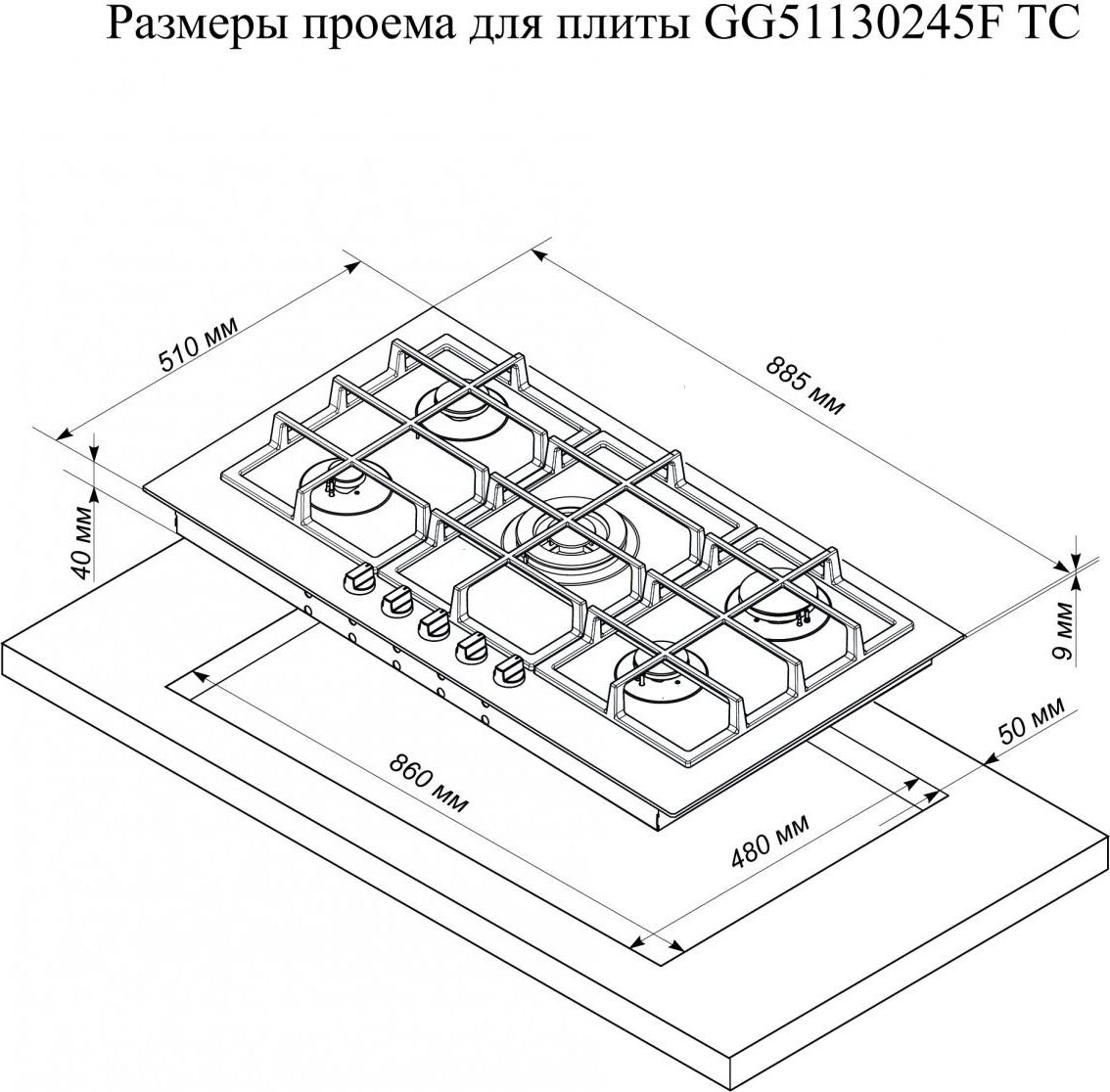 Размеры проема для плиты GG51130245F TC

510 мм

885 мм

40 мм

9 мм

50 мм

860 мм

480 мм